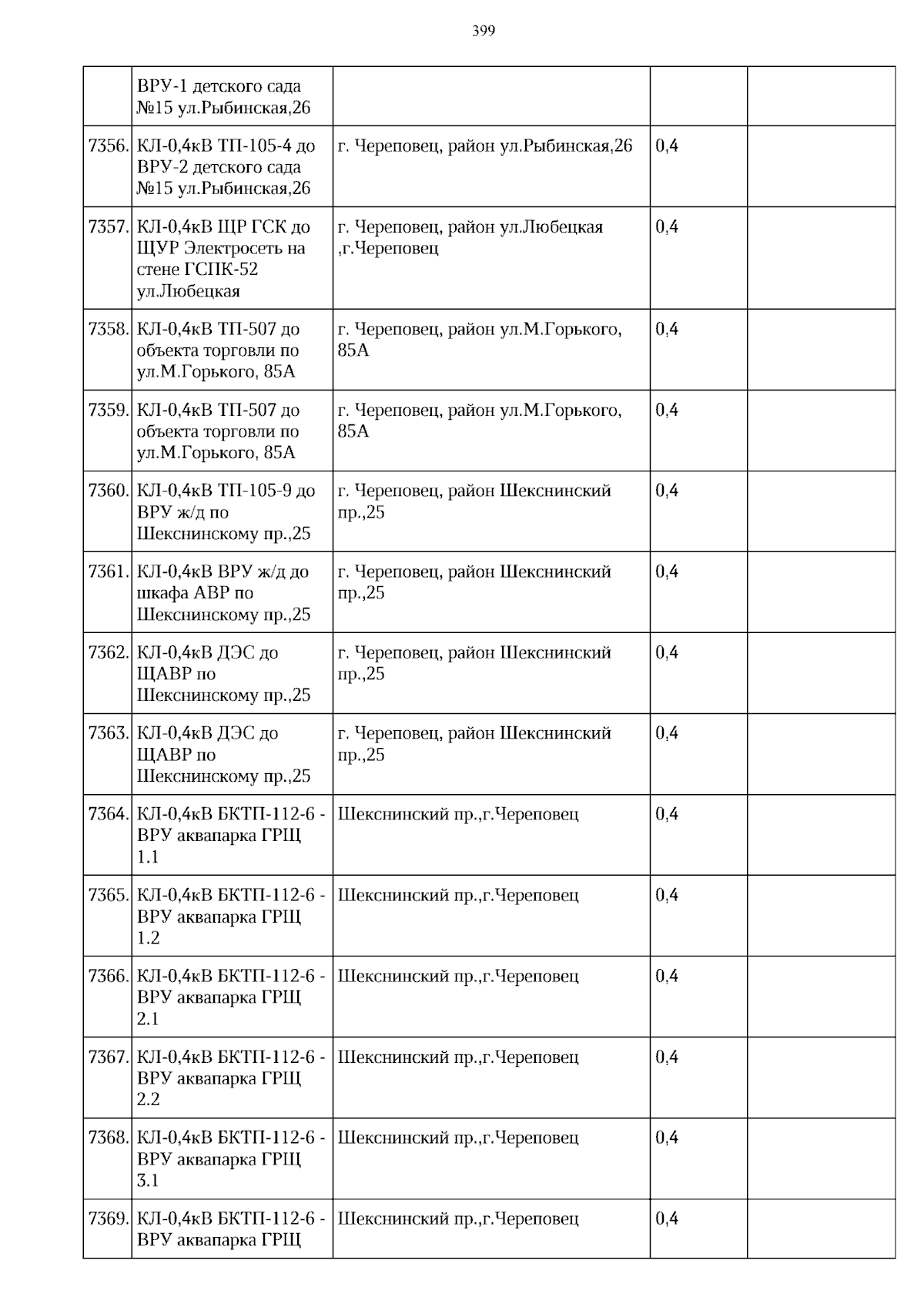 399

|  |  |  |  |  |
|---|---|---|---|---|
|  | ВРУ-1 детского сада №15 ул.Рыбинская,26 |  |  |  |
| 7356. | КЛ-0,4кВ ТП-105-4 до ВРУ-2 детского сада №15 ул.Рыбинская,26 | г. Череповец, район ул.Рыбинская,26 | 0,4 |  |
| 7357. | КЛ-0,4кВ ЩР ГСК до ЩУР Электросеть на стене ГСПК-52 ул.Любецкая | г. Череповец, район ул.Любецкая ,г.Череповец | 0,4 |  |
| 7358. | КЛ-0,4кВ ТП-507 до объекта торговли по ул.М.Горького, 85А | г. Череповец, район ул.М.Горького, 85А | 0,4 |  |
| 7359. | КЛ-0,4кВ ТП-507 до объекта торговли по ул.М.Горького, 85А | г. Череповец, район ул.М.Горького, 85А | 0,4 |  |
| 7360. | КЛ-0,4кВ ТП-105-9 до ВРУ ж/д по Шекснинскому пр.,25 | г. Череповец, район Шекснинский пр.,25 | 0,4 |  |
| 7361. | КЛ-0,4кВ ВРУ ж/д до шкафа АВР по Шекснинскому пр.,25 | г. Череповец, район Шекснинский пр.,25 | 0,4 |  |
| 7362. | КЛ-0,4кВ ДЭС до ЩАВР по Шекснинскому пр.,25 | г. Череповец, район Шекснинский пр.,25 | 0,4 |  |
| 7363. | КЛ-0,4кВ ДЭС до ЩАВР по Шекснинскому пр.,25 | г. Череповец, район Шекснинский пр.,25 | 0,4 |  |
| 7364. | КЛ-0,4кВ БКТП-112-6 - ВРУ аквапарка ГРЩ 1.1 | Шекснинский пр.,г.Череповец | 0,4 |  |
| 7365. | КЛ-0,4кВ БКТП-112-6 - ВРУ аквапарка ГРЩ 1.2 | Шекснинский пр.,г.Череповец | 0,4 |  |
| 7366. | КЛ-0,4кВ БКТП-112-6 - ВРУ аквапарка ГРЩ 2.1 | Шекснинский пр.,г.Череповец | 0,4 |  |
| 7367. | КЛ-0,4кВ БКТП-112-6 - ВРУ аквапарка ГРЩ 2.2 | Шекснинский пр.,г.Череповец | 0,4 |  |
| 7368. | КЛ-0,4кВ БКТП-112-6 - ВРУ аквапарка ГРЩ 3.1 | Шекснинский пр.,г.Череповец | 0,4 |  |
| 7369. | КЛ-0,4кВ БКТП-112-6 - ВРУ аквапарка ГРЩ | Шекснинский пр.,г.Череповец | 0,4 |  |